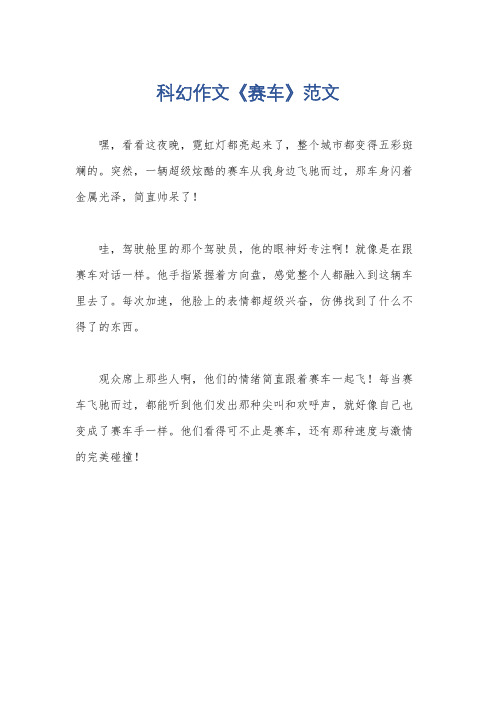 科幻作文《赛车》范文

嘿，看看这夜晚，霓虹灯都亮起来了，整个城市都变得五彩斑斓的。突然，一辆超级炫酷的赛车从我身边飞驰而过，那车身闪着金属光泽，简直帅呆了！

哇，驾驶舱里的那个驾驶员，他的眼神好专注啊！就像是在跟赛车对话一样。他手指紧握着方向盘，感觉整个人都融入到这辆车里去了。每次加速，他脸上的表情都超级兴奋，仿佛找到了什么不得了的东西。

观众席上那些人啊，他们的情绪简直跟着赛车一起飞！每当赛车飞驰而过，都能听到他们发出那种尖叫和欢呼声，就好像自己也变成了赛车手一样。他们看得可不止是赛车，还有那种速度与激情的完美碰撞！